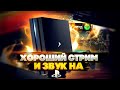 ХОРОШИЙ СТРИМ И ЗВУК НА